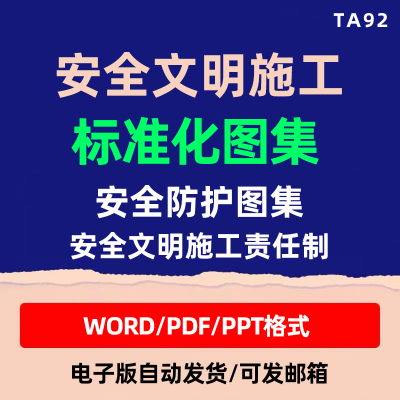 TA92

安全文明施工

标准化图集

安全防护图集

安全文明施工责任制

WORD/PDF/PPT格式

电子版自动发货/可发邮箱